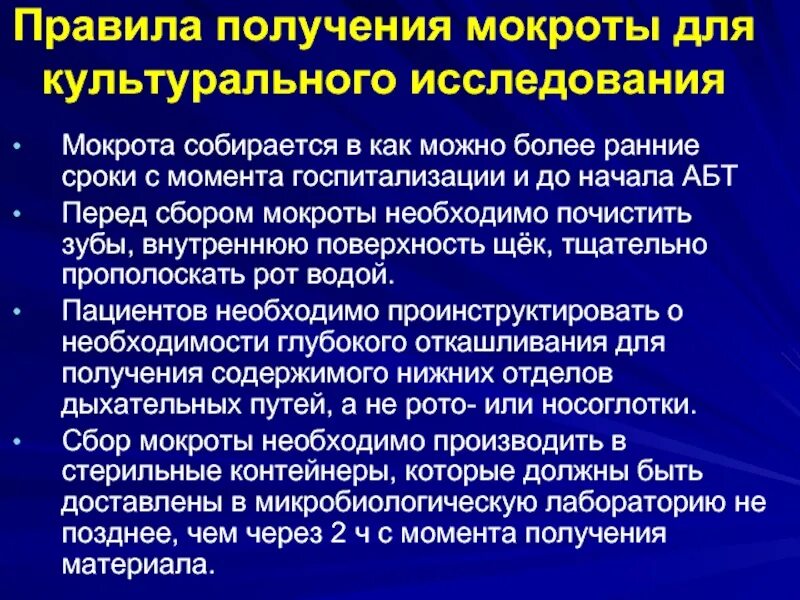 Правила получения мокроты для культурального исследования

• Мокрота собирается в как можно более ранние сроки с момента госпитализации и до начала АБТ
• Перед сбором мокроты необходимо почистить зубы, внутреннюю поверхность щёк, тщательно прополоскать рот водой.
• Пациентов необходимо проинструктировать о необходимости глубокого откашливания для получения содержимого нижних отделов дыхательных путей, а не рото- или носоглотки.
• Сбор мокроты необходимо производить в стерильные контейнеры, которые должны быть доставлены в микробиологическую лабораторию не позднее, чем через 2 ч с момента получения материала.